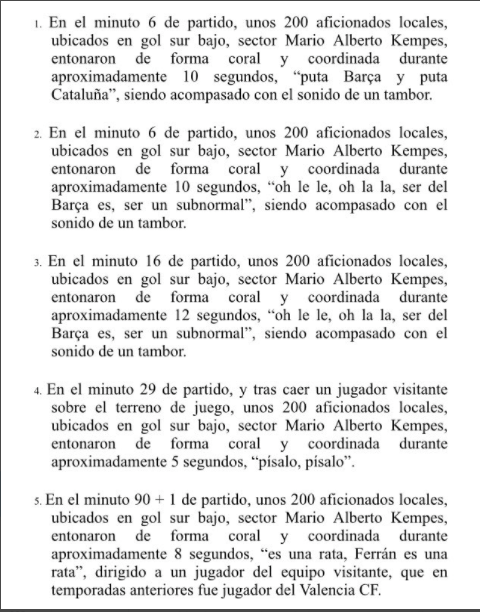 1. En el minuto 6 de partido, unos 200 aficionados locales, ubicados en gol sur bajo, sector Mario Alberto Kempes, entonaron de forma coral y coordinada durante aproximadamente 10 segundos, “puta Barça y puta Cataluña”, siendo acompasado con el sonido de un tambor.

2. En el minuto 6 de partido, unos 200 aficionados locales, ubicados en gol sur bajo, sector Mario Alberto Kempes, entonaron de forma coral y coordinada durante aproximadamente 10 segundos, “oh le le, oh la la, ser del Barça es, ser un subnormal”, siendo acompasado con el sonido de un tambor.

3. En el minuto 16 de partido, unos 200 aficionados locales, ubicados en gol sur bajo, sector Mario Alberto Kempes, entonaron de forma coral y coordinada durante aproximadamente 12 segundos, “oh le le, oh la la, ser del Barça es, ser un subnormal”, siendo acompasado con el sonido de un tambor.

4. En el minuto 29 de partido, y tras caer un jugador visitante sobre el terreno de juego, unos 200 aficionados locales, ubicados en gol sur bajo, sector Mario Alberto Kempes, entonaron de forma coral y coordinada durante aproximadamente 5 segundos, “písalo, písalo”.

5. En el minuto 90 + 1 de partido, unos 200 aficionados locales, ubicados en gol sur bajo, sector Mario Alberto Kempes, entonaron de forma coral y coordinada durante aproximadamente 8 segundos, “es una rata, Ferrán es una rata”, dirigido a un jugador del equipo visitante, que en temporadas anteriores fue jugador del Valencia CF.